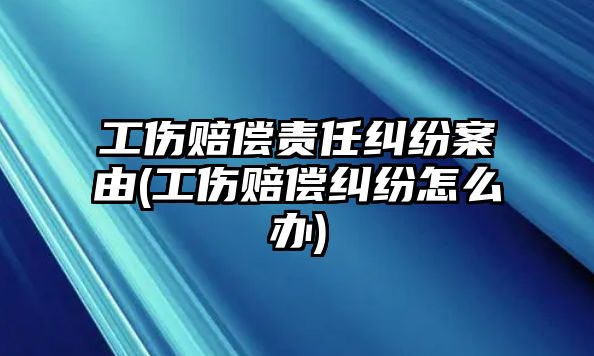 工伤赔偿责任纠纷案由(工伤赔偿纠纷怎么办)